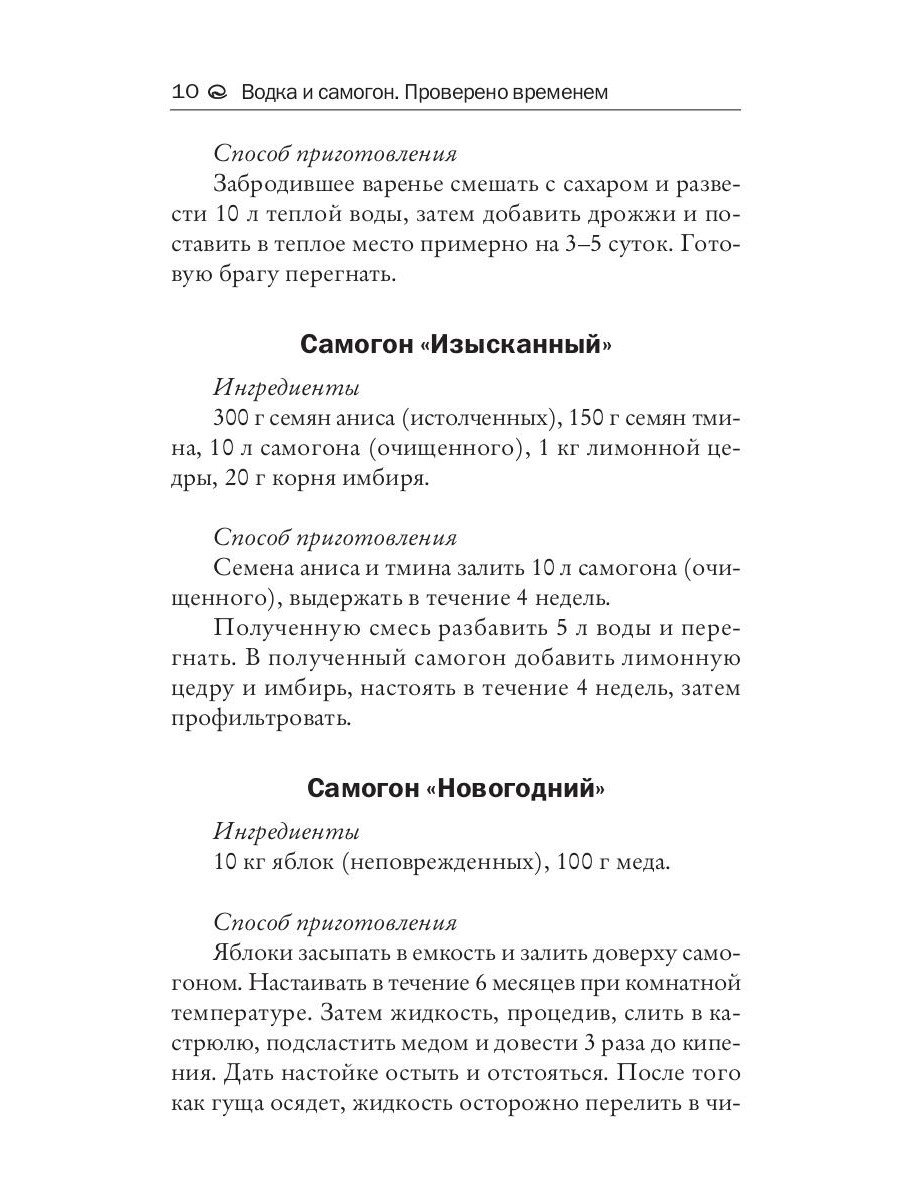 10 Водка и самогон. Проверено временем

Способ приготовления
Забродившее варенье смешать с сахаром и развести 10 л теплой воды, затем добавить дрожжи и поставить в теплое место примерно на 3–5 суток. Готовую брагу перегнать.

Самогон «Изысканный»

Ингредиенты
300 г семян аниса (истолченных), 150 г семян тмина, 10 л самогона (очищенного), 1 кг лимонной цедры, 20 г корня имбиря.

Способ приготовления
Семена аниса и тмина залить 10 л самогона (очищенного), выдержать в течение 4 недель.

Полученную смесь разбавить 5 л воды и перегнать. В полученный самогон добавить лимонную цедру и имбирь, настоять в течение 4 недель, затем профильтровать.

Самогон «Новогодний»

Ингредиенты
10 кг яблок (неповрежденных), 100 г меда.

Способ приготовления
Яблоки засыпать в емкость и залить доверху самогоном. Настаивать в течение 6 месяцев при комнатной температуре. Затем жидкость, процедив, слить в кастрюлю, подсластить медом и довести 3 раза до кипения. Дать настойке остыть и отстояться. После того как гуща осядет, жидкость осторожно перелить в чи-